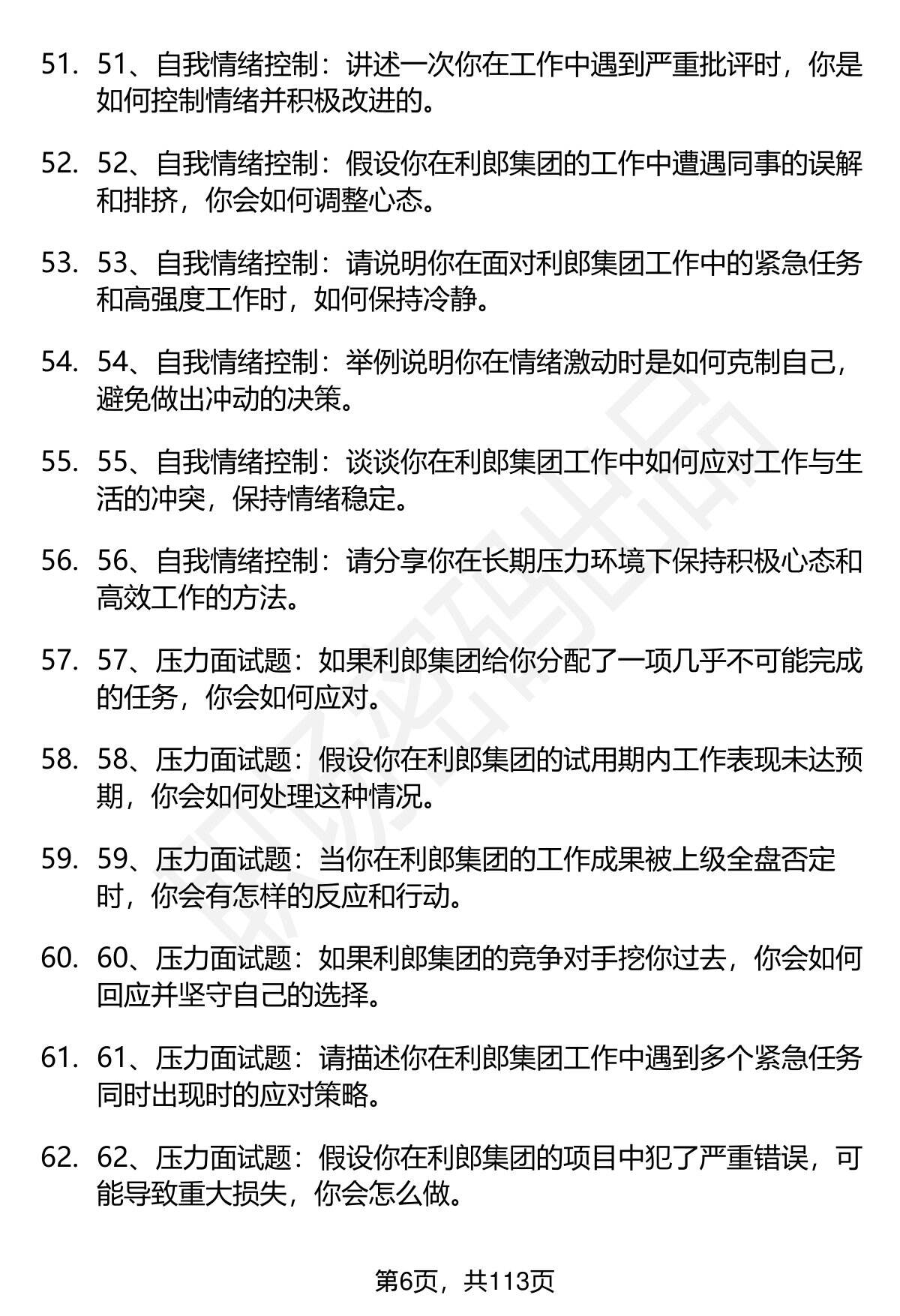 51. 51、自我情绪控制：讲述一次你在工作中遇到严重批评时，你是如何控制情绪并积极改进的。

52. 52、自我情绪控制：假设你在利郎集团的工作中遭遇同事的误解和排挤，你会如何调整心态。

53. 53、自我情绪控制：请说明你在面对利郎集团工作中的紧急任务和高强度工作时，如何保持冷静。

54. 54、自我情绪控制：举例说明你在情绪激动时是如何克制自己，避免做出冲动的决策。

55. 55、自我情绪控制：谈谈你在利郎集团工作中如何应对工作与生活的冲突，保持情绪稳定。

56. 56、自我情绪控制：请分享你在长期压力环境下保持积极心态和高效工作的方法。

57. 57、压力面试题：如果利郎集团给你分配了一项几乎不可能完成的任务，你会如何应对。

58. 58、压力面试题：假设你在利郎集团的试用期内工作表现未达预期，你会如何处理这种情况。

59. 59、压力面试题：当你在利郎集团的工作成果被上级全盘否定时，你会有怎样的反应和行动。

60. 60、压力面试题：如果利郎集团的竞争对手挖你过去，你会如何回应并坚守自己的选择。

61. 61、压力面试题：请描述你在利郎集团工作中遇到多个紧急任务同时出现时的应对策略。

62. 62、压力面试题：假设你在利郎集团的项目中犯了严重错误，可能导致重大损失，你会怎么做。

第6页，共113页